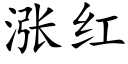 涨红